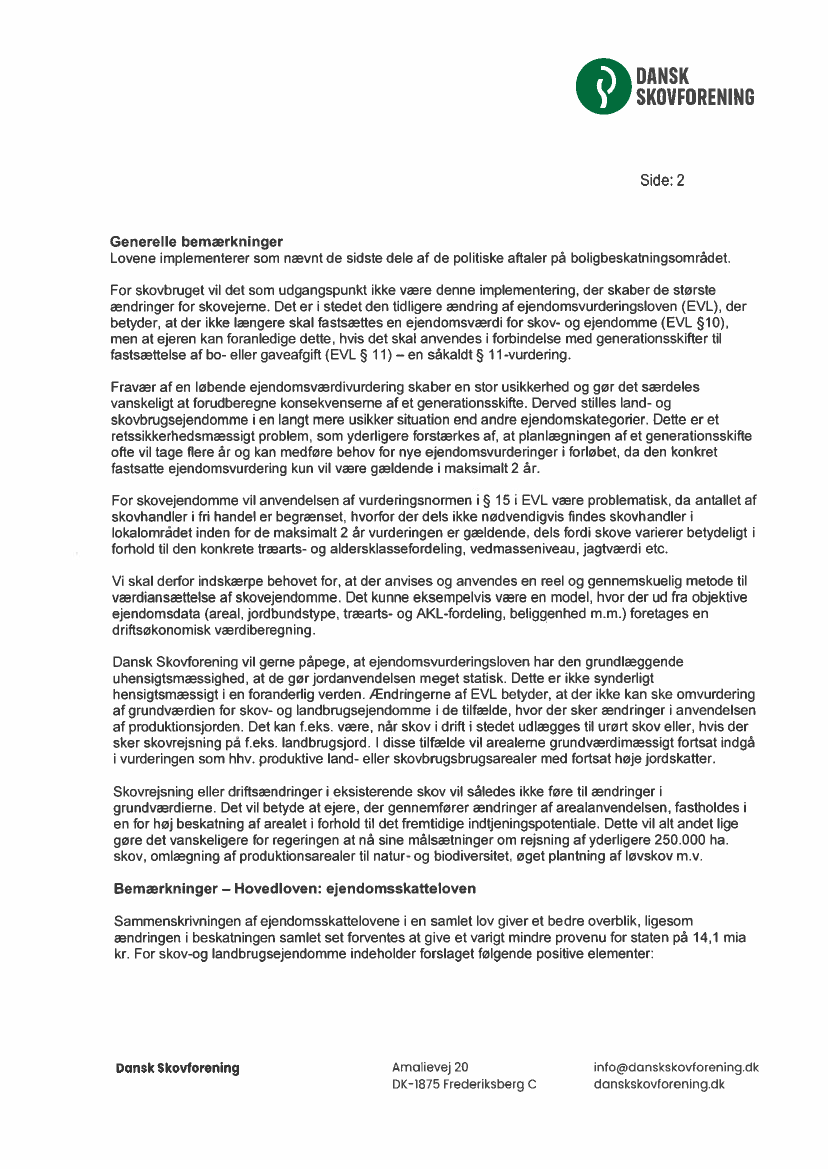 DANSK SKOVFORENING

Side: 2

Generelle bemærkninger
Lovene implementerer som nævnt de sidste dele af de politiske aftaler på boligbeskatningsområdet.

For skovbruget vil det som udgangspunkt ikke være denne implementering, der skaber de største ændringer for skovejerne. Det er i stedet den tidligere ændring af ejendomsvurderingsloven (EVL), der betyder, at der ikke længere skal fastsættes en ejendomsværdi for skov- og ejendomme (EVL §10), men at ejeren kan foranledige dette, hvis det skal anvendes i forbindelse med generationsskifter til fastsættelse af bo- eller gaveafgift (EVL § 11) – en såkaldt § 11-vurdering.

Fravær af en løbende ejendomsværdivurdering skaber en stor usikkerhed og gør det særdeles vanskeligt at forudberegne konsekvenserne af et generationsskifte. Derved stilles land- og skovbrugsejendomme i en langt mere usikker situation end andre ejendomskategorier. Dette er et retssikkerhedsmæssigt problem, som yderligere forstærkes af, at planlægningen af et generationsskifte ofte vil tage flere år og kan medføre behov for nye ejendomsvurderinger i forløbet, da den konkret fastsatte ejendomsvurdering kun vil være gældende i maksimalt 2 år.

For skovejendomme vil anvendelsen af vurderingsnormen i § 15 i EVL være problematisk, da antallet af skovhandler i fri handel er begrænset, hvorfor der dels ikke nødvendigvis findes skovhandler i lokalområdet inden for de maksimalt 2 år vurderingen er gældende, dels fordi skove varierer betydeligt i forhold til den konkrete træarts- og aldersklassefordeling, vedmasseniveau, jagtværdi etc.

Vi skal derfor indskærpe behovet for, at der anvises og anvendes en reel og gennemskuelig metode til værdiansættelse af skovejendomme. Det kunne eksempelvis være en model, hvor der ud fra objektive ejendomsdata (areal, jordbundstype, træarts- og AKL-fordeling, beliggenhed m.m.) foretages en driftsøkonomisk værdiberegning.

Dansk Skovforening vil gerne påpege, at ejendomsvurderingsloven har den grundlæggende uhensigtsmæssighed, at de gør jordanvendelsen meget statisk. Dette er ikke synderligt hensigtsmæssigt i en foranderlig verden. Ændringerne af EVL betyder, at der ikke kan ske omvurdering af grundværdien for skov- og landbrugsejendomme i de tilfælde, hvor der sker ændringer i anvendelsen af produktionsjorden. Det kan f.eks. være, når skov i drift i stedet udlægges til urørt skov eller, hvis der sker skovrejsning på f.eks. landbrugsjord. I disse tilfælde vil arealerne grundværdimæssigt fortsat indgå i vurderingen som hhv. produktive land- eller skovbrugsbrugsarealer med fortsat høje jordskatter.

Skovrejsning eller driftsændringer i eksisterende skov vil således ikke føre til ændringer i grundværdierne. Det vil betyde at ejere, der gennemfører ændringer af arealanvendelsen, fastholdes i en for høj beskatning af arealet i forhold til det fremtidige indtjeningspotentiale. Dette vil alt andet lige gøre det vanskeligere for regeringen at nå sine målsætninger om rejsning af yderligere 250.000 ha. skov, omlægning af produktionsarealer til natur- og biodiversitet, øget plantning af løvskov m.v.

Bemærkninger – Hovedloven: ejendomsskatteloven

Sammenskrivningen af ejendomsskattelovene i en samlet lov giver et bedre overblik, ligesom ændringen i beskatningen samlet set forventes at give et varigt mindre provenu for staten på 14,1 mia kr. For skov-og landbrugsejendomme indeholder forslaget følgende positive elementer:

Dansk Skovforening

Amalievej 20
DK-1875 Frederiksberg C

info@danskskovforening.dk
danskskovforening.dk